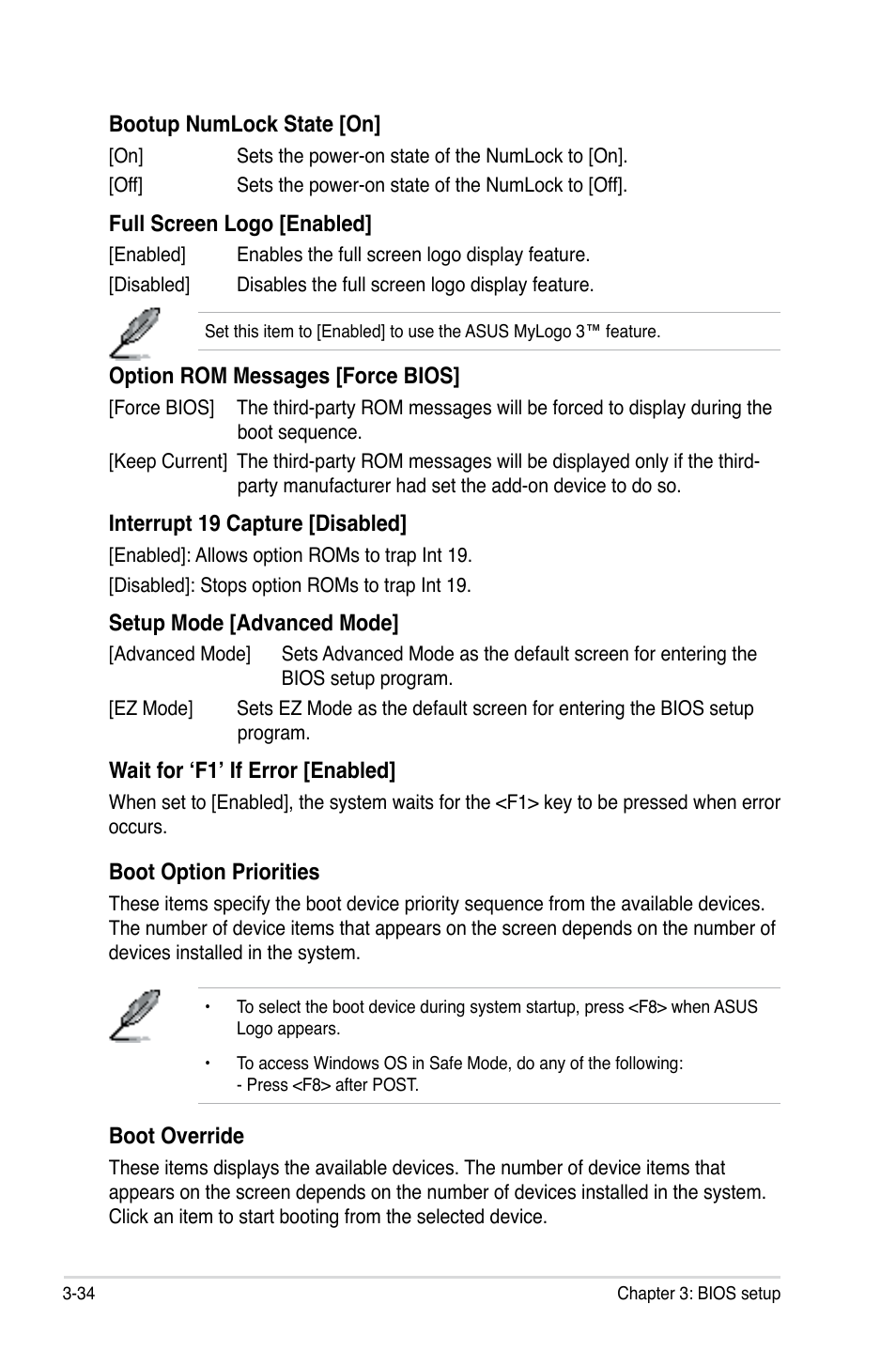 Bootup NumLock State [On]

[On] Sets the power-on state of the NumLock to [On].

[Off] Sets the power-on state of the NumLock to [Off].

Full Screen Logo [Enabled]

[Enabled] Enables the full screen logo display feature.

[Disabled] Disables the full screen logo display feature.

Set this item to [Enabled] to use the ASUS MyLogo 3™ feature.

Option ROM Messages [Force BIOS]

[Force BIOS] The third-party ROM messages will be forced to display during the boot sequence.

[Keep Current] The third-party ROM messages will be displayed only if the third-party manufacturer had set the add-on device to do so.

Interrupt 19 Capture [Disabled]

[Enabled]: Allows option ROMs to trap Int 19.

[Disabled]: Stops option ROMs to trap Int 19.

Setup Mode [Advanced Mode]

[Advanced Mode] Sets Advanced Mode as the default screen for entering the BIOS setup program.

[EZ Mode] Sets EZ Mode as the default screen for entering the BIOS setup program.

Wait for ‘F1’ If Error [Enabled]

When set to [Enabled], the system waits for the <F1> key to be pressed when error occurs.

Boot Option Priorities

These items specify the boot device priority sequence from the available devices. The number of device items that appears on the screen depends on the number of devices installed in the system.

• To select the boot device during system startup, press <F8> when ASUS Logo appears.

• To access Windows OS in Safe Mode, do any of the following:
- Press <F8> after POST.

Boot Override

These items displays the available devices. The number of device items that appears on the screen depends on the number of devices installed in the system. Click an item to start booting from the selected device.

3-34

Chapter 3: BIOS setup